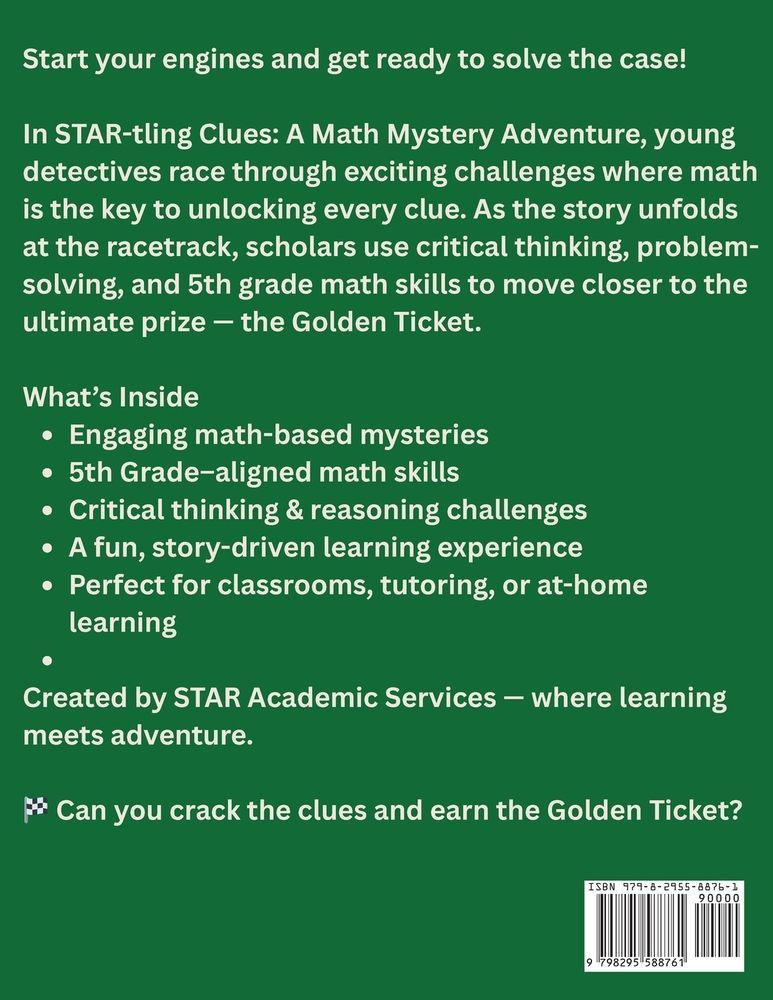 Start your engines and get ready to solve the case!

In STAR-tling Clues: A Math Mystery Adventure, young detectives race through exciting challenges where math is the key to unlocking every clue. As the story unfolds at the racetrack, scholars use critical thinking, problem-solving, and 5th grade math skills to move closer to the ultimate prize — the Golden Ticket.

What's Inside
• Engaging math-based mysteries
• 5th Grade–aligned math skills
• Critical thinking & reasoning challenges
• A fun, story-driven learning experience
• Perfect for classrooms, tutoring, or at-home learning
•
Created by STAR Academic Services — where learning meets adventure.

🏁 Can you crack the clues and earn the Golden Ticket?

ISBN 979-8-2955-8876-1
90000
9 798295 588761